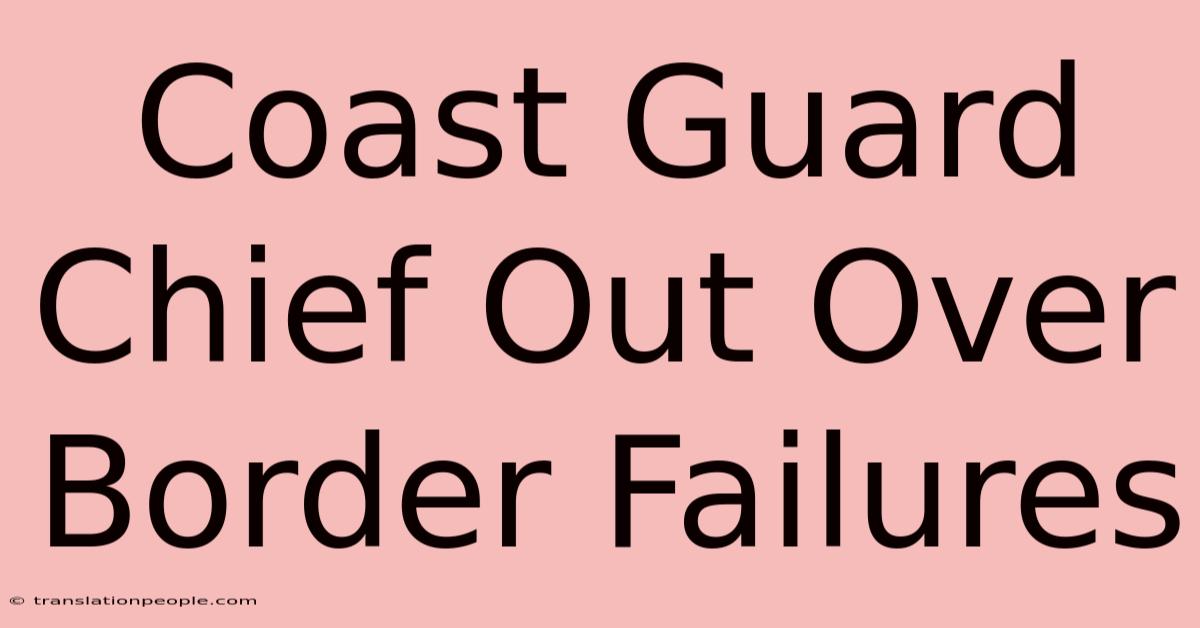 Coast Guard Chief Out Over Border Failures

© translationpeople.com